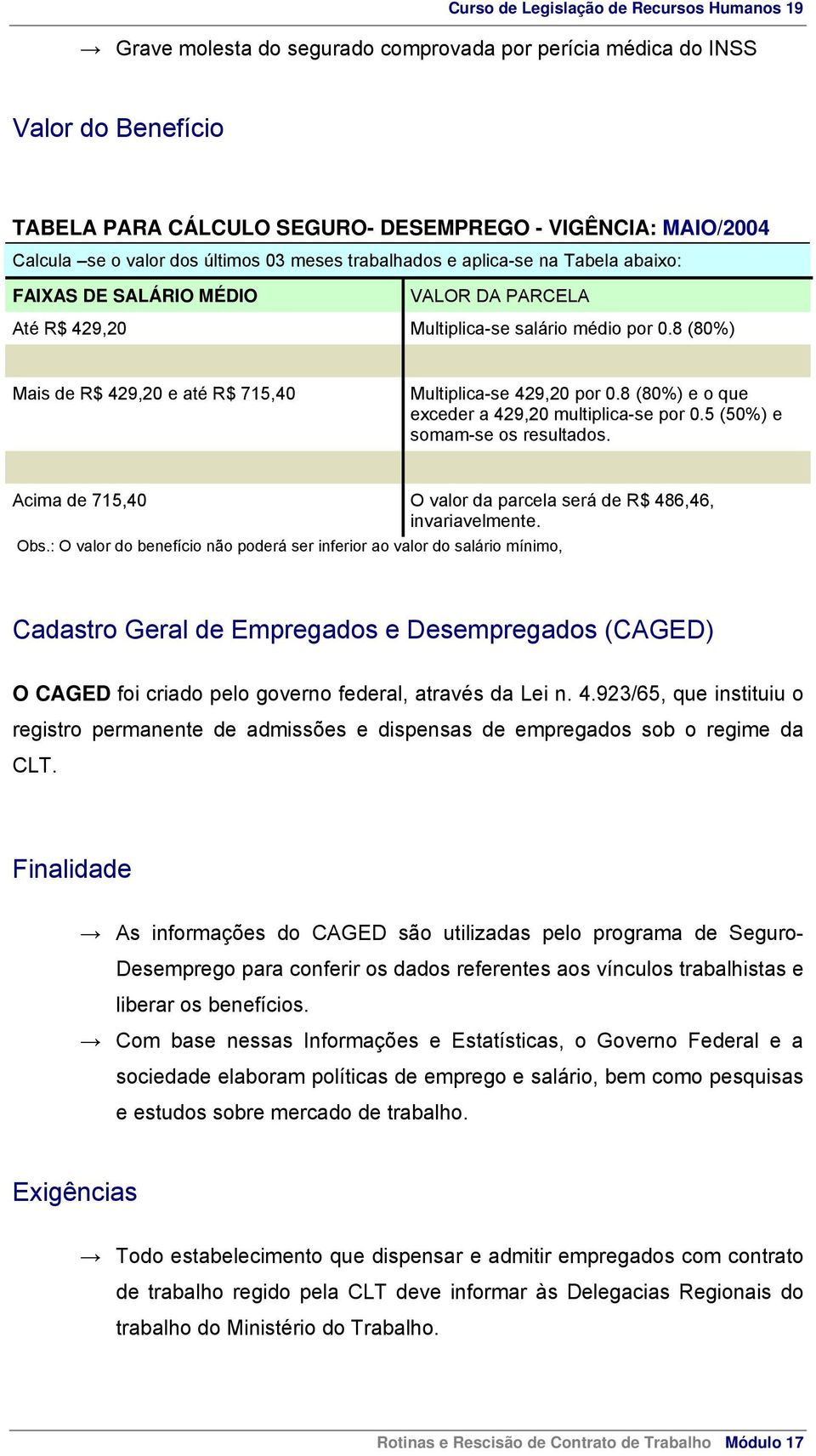 Curso de Legislação de Recursos Humanos 19

→ Grave molesta do segurado comprovada por perícia médica do INSS

Valor do Benefício

TABELA PARA CÁLCULO SEGURO- DESEMPREGO - VIGÊNCIA: MAIO/2004

Calcula –se o valor dos últimos 03 meses trabalhados e aplica-se na Tabela abaixo:

| FAIXAS DE SALÁRIO MÉDIO | VALOR DA PARCELA |
|---|---|
| Até R$ 429,20 | Multiplica-se salário médio por 0.8 (80%) |
| Mais de R$ 429,20 e até R$ 715,40 | Multiplica-se 429,20 por 0.8 (80%) e o que exceder a 429,20 multiplica-se por 0.5 (50%) e somam-se os resultados. |
| Acima de 715,40 | O valor da parcela será de R$ 486,46, invariavelmente. |

Obs.: O valor do benefício não poderá ser inferior ao valor do salário mínimo,

Cadastro Geral de Empregados e Desempregados (CAGED)

O CAGED foi criado pelo governo federal, através da Lei n. 4.923/65, que instituiu o registro permanente de admissões e dispensas de empregados sob o regime da CLT.

Finalidade

→ As informações do CAGED são utilizadas pelo programa de Seguro-Desemprego para conferir os dados referentes aos vínculos trabalhistas e liberar os benefícios.

→ Com base nessas Informações e Estatísticas, o Governo Federal e a sociedade elaboram políticas de emprego e salário, bem como pesquisas e estudos sobre mercado de trabalho.

Exigências

→ Todo estabelecimento que dispensar e admitir empregados com contrato de trabalho regido pela CLT deve informar às Delegacias Regionais do trabalho do Ministério do Trabalho.

Rotinas e Rescisão de Contrato de Trabalho Módulo 17